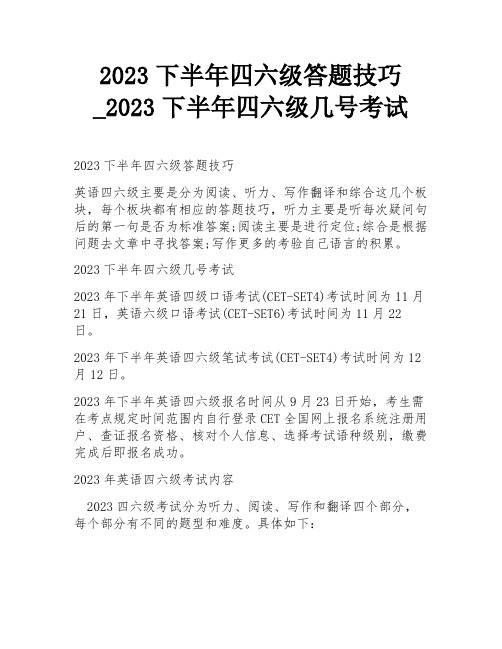 2023 下半年四六级答题技巧_2023 下半年四六级几号考试

2023 下半年四六级答题技巧

英语四六级主要是分为阅读、听力、写作翻译和综合这几个板块，每个板块都有相应的答题技巧，听力主要是听每次疑问句后的第一句是否为标准答案;阅读主要是进行定位;综合是根据问题去文章中寻找答案;写作更多的考验自己语言的积累。

2023 下半年四六级几号考试

2023 年下半年英语四级口语考试(CET-SET4)考试时间为 11 月 21 日，英语六级口语考试(CET-SET6)考试时间为 11 月 22 日。

2023 年下半年英语四六级笔试考试(CET-SET4)考试时间为 12 月 12 日。

2023 年下半年英语四六级报名时间从 9 月 23 日开始，考生需在考点规定时间范围内自行登录 CET 全国网上报名系统注册用户、查证报名资格、核对个人信息、选择考试语种级别，缴费完成后即报名成功。

2023 年英语四六级考试内容

2023 四六级考试分为听力、阅读、写作和翻译四个部分，每个部分有不同的题型和难度。具体如下: